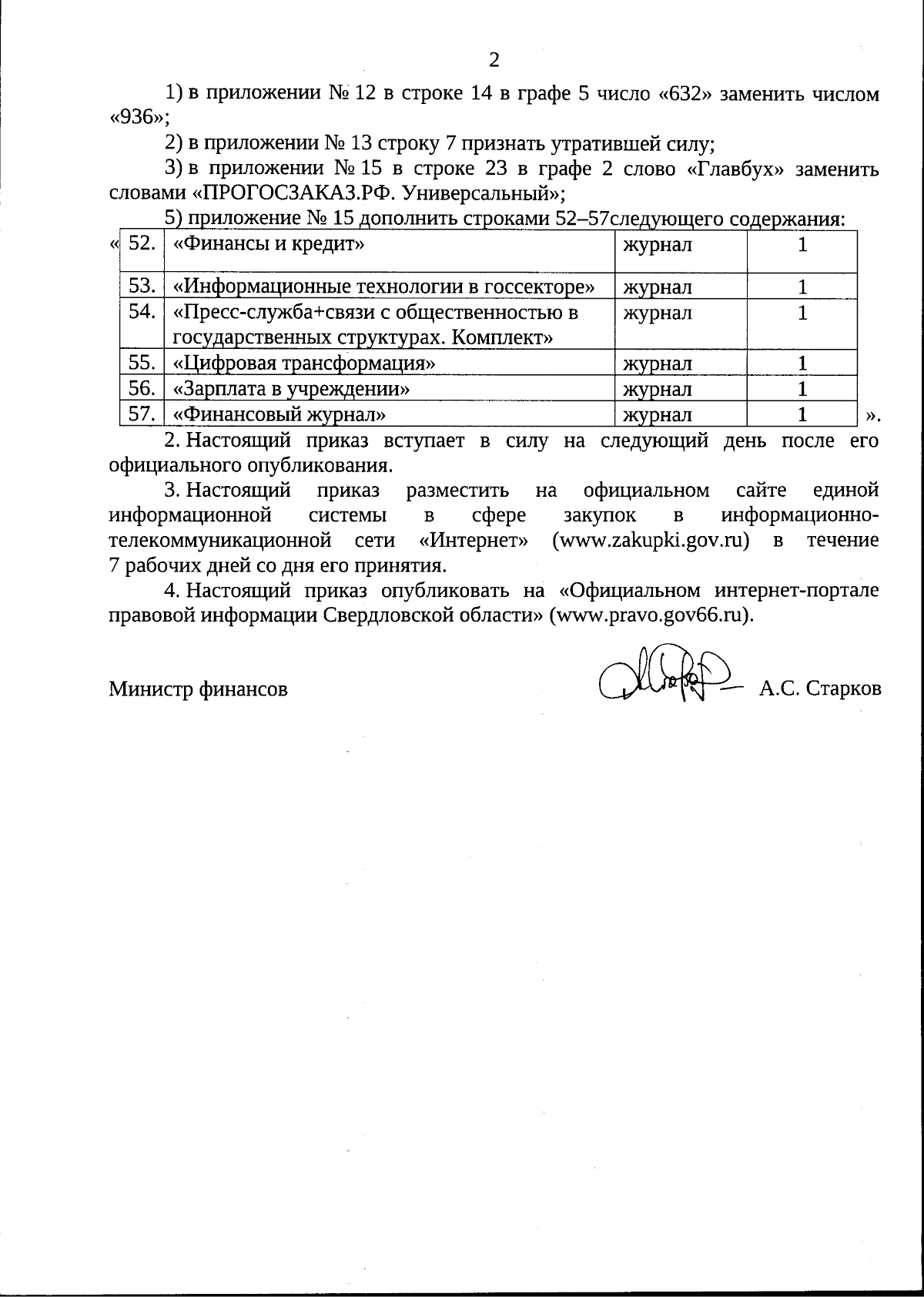 2

1) в приложении № 12 в строке 14 в графе 5 число «632» заменить числом «936»;

2) в приложении № 13 строку 7 признать утратившей силу;

3) в приложении № 15 в строке 23 в графе 2 слово «Главбух» заменить словами «ПРОГОСЗАКАЗ.РФ. Универсальный»;

5) приложение № 15 дополнить строками 52–57следующего содержания:

«
| 52. | «Финансы и кредит» | журнал | 1 |
|---|---|---|---|
| 53. | «Информационные технологии в госсекторе» | журнал | 1 |
| 54. | «Пресс-служба+связи с общественностью в государственных структурах. Комплект» | журнал | 1 |
| 55. | «Цифровая трансформация» | журнал | 1 |
| 56. | «Зарплата в учреждении» | журнал | 1 |
| 57. | «Финансовый журнал» | журнал | 1 |
».

2. Настоящий приказ вступает в силу на следующий день после его официального опубликования.

3. Настоящий приказ разместить на официальном сайте единой информационной системы в сфере закупок в информационно-телекоммуникационной сети «Интернет» (www.zakupki.gov.ru) в течение 7 рабочих дней со дня его принятия.

4. Настоящий приказ опубликовать на «Официальном интернет-портале правовой информации Свердловской области» (www.pravo.gov66.ru).

Министр финансов А.С. Старков